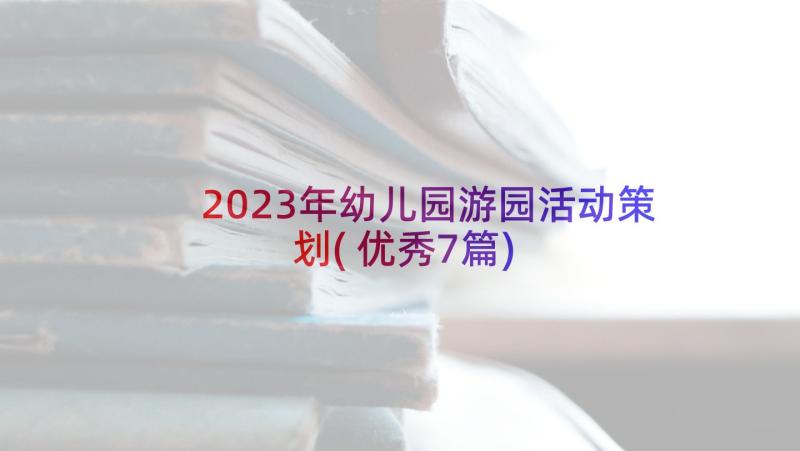 2023年幼儿园游园活动策划(优秀7篇)